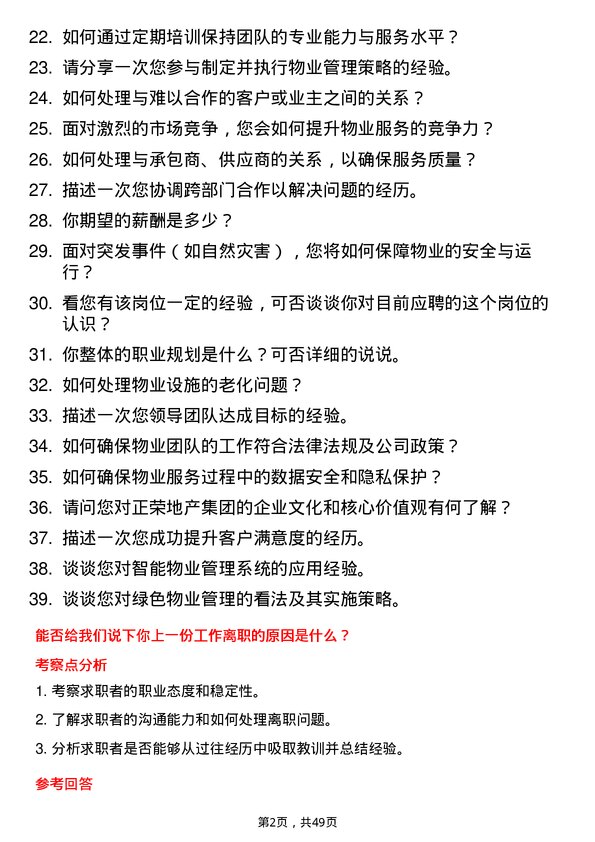 22. 如何通过定期培训保持团队的专业能力与服务水平？

23. 请分享一次您参与制定并执行物业管理策略的经验。

24. 如何处理与难以合作的客户或业主之间的关系？

25. 面对激烈的市场竞争，您会如何提升物业服务的竞争力？

26. 如何处理与承包商、供应商的关系，以确保服务质量？

27. 描述一次您协调跨部门合作以解决问题的经历。

28. 你期望的薪酬是多少？

29. 面对突发事件（如自然灾害），您将如何保障物业的安全与运行？

30. 看您有该岗位一定的经验，可否谈谈你对目前应聘的这个岗位的认识？

31. 你整体的职业规划是什么？可否详细的说说。

32. 如何处理物业设施的老化问题？

33. 描述一次您领导团队达成目标的经验。

34. 如何确保物业团队的工作符合法律法规及公司政策？

35. 如何确保物业服务过程中的数据安全和隐私保护？

36. 请问您对正荣地产集团的企业文化和核心价值观有何了解？

37. 描述一次您成功提升客户满意度的经历。

38. 谈谈您对智能物业管理系统的应用经验。

39. 谈谈您对绿色物业管理的看法及其实施策略。

能否给我们说下你上一份工作离职的原因是什么？

考察点分析

1. 考察求职者的职业态度和稳定性。

2. 了解求职者的沟通能力和如何处理离职问题。

3. 分析求职者是否能够从过往经历中吸取教训并总结经验。

参考回答

第2页，共49页